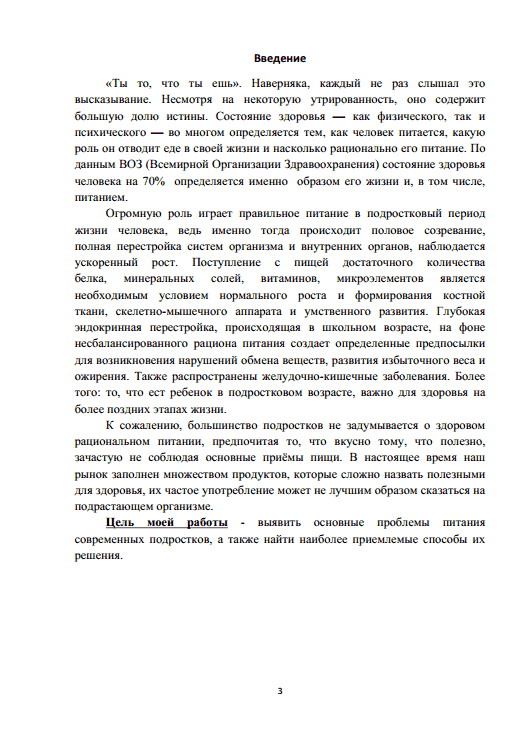 Введение

«Ты то, что ты ешь». Наверняка, каждый не раз слышал это высказывание. Несмотря на некоторую утрированность, оно содержит большую долю истины. Состояние здоровья — как физического, так и психического — во многом определяется тем, как человек питается, какую роль он отводит еде в своей жизни и насколько рационально его питание. По данным ВОЗ (Всемирной Организации Здравоохранения) состояние здоровья человека на 70% определяется именно образом его жизни и, в том числе, питанием.

Огромную роль играет правильное питание в подростковый период жизни человека, ведь именно тогда происходит половое созревание, полная перестройка систем организма и внутренних органов, наблюдается ускоренный рост. Поступление с пищей достаточного количества белка, минеральных солей, витаминов, микроэлементов является необходимым условием нормального роста и формирования костной ткани, скелетно-мышечного аппарата и умственного развития. Глубокая эндокринная перестройка, происходящая в школьном возрасте, на фоне несбалансированного рациона питания создает определенные предпосылки для возникновения нарушений обмена веществ, развития избыточного веса и ожирения. Также распространены желудочно-кишечные заболевания. Более того: то, что ест ребенок в подростковом возрасте, важно для здоровья на более поздних этапах жизни.

К сожалению, большинство подростков не задумывается о здоровом рациональном питании, предпочитая то, что вкусно тому, что полезно, зачастую не соблюдая основные приёмы пищи. В настоящее время наш рынок заполнен множеством продуктов, которые сложно назвать полезными для здоровья, их частое употребление может не лучшим образом сказаться на подрастающем организме.

Цель моей работы - выявить основные проблемы питания современных подростков, а также найти наиболее приемлемые способы их решения.

3